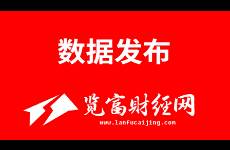 数据发布

览富财经网
www.lanfucaijing.com